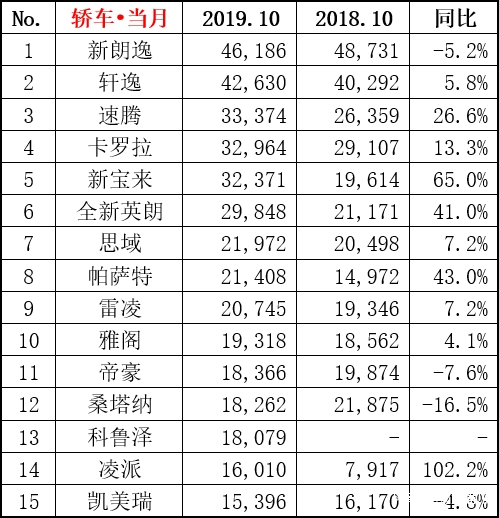 | No. | 轿车•当月 | 2019.10 | 2018.10 | 同比 |
|---|---|---|---|---|
| 1 | 新朗逸 | 46,186 | 48,731 | -5.2% |
| 2 | 轩逸 | 42,630 | 40,292 | 5.8% |
| 3 | 速腾 | 33,374 | 26,359 | 26.6% |
| 4 | 卡罗拉 | 32,964 | 29,107 | 13.3% |
| 5 | 新宝来 | 32,371 | 19,614 | 65.0% |
| 6 | 全新英朗 | 29,848 | 21,171 | 41.0% |
| 7 | 思域 | 21,972 | 20,498 | 7.2% |
| 8 | 帕萨特 | 21,408 | 14,972 | 43.0% |
| 9 | 雷凌 | 20,745 | 19,346 | 7.2% |
| 10 | 雅阁 | 19,318 | 18,562 | 4.1% |
| 11 | 帝豪 | 18,366 | 19,874 | -7.6% |
| 12 | 桑塔纳 | 18,262 | 21,875 | -16.5% |
| 13 | 科鲁泽 | 18,079 | - | - |
| 14 | 凌派 | 16,010 | 7,917 | 102.2% |
| 15 | 凯美瑞 | 15,396 | 16,170 | -4.8% |